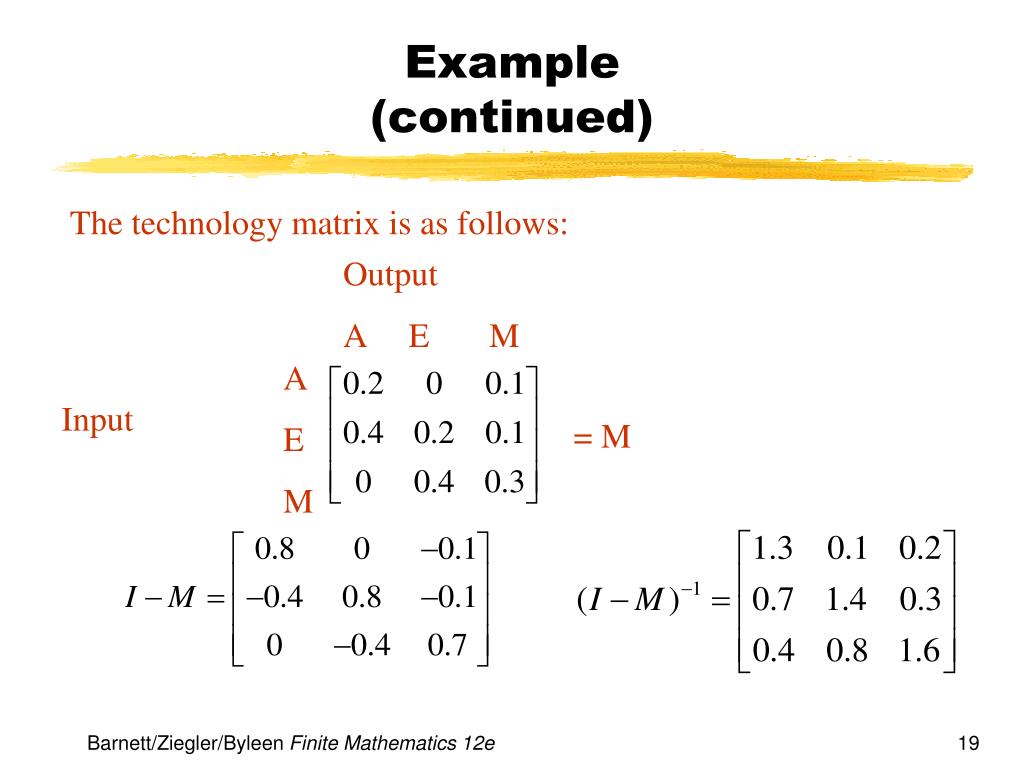 Example (continued)

The technology matrix is as follows:

Output

A E M

Input

A
E
M

$\begin{bmatrix} 0.2 & 0 & 0.1 \\ 0.4 & 0.2 & 0.1 \\ 0 & 0.4 & 0.3 \end{bmatrix}$ = M

$I - M = \begin{bmatrix} 0.8 & 0 & -0.1 \\ -0.4 & 0.8 & -0.1 \\ 0 & -0.4 & 0.7 \end{bmatrix}$

$(I - M)^{-1} = \begin{bmatrix} 1.3 & 0.1 & 0.2 \\ 0.7 & 1.4 & 0.3 \\ 0.4 & 0.8 & 1.6 \end{bmatrix}$

Barnett/Ziegler/Byleen Finite Mathematics 12e

19